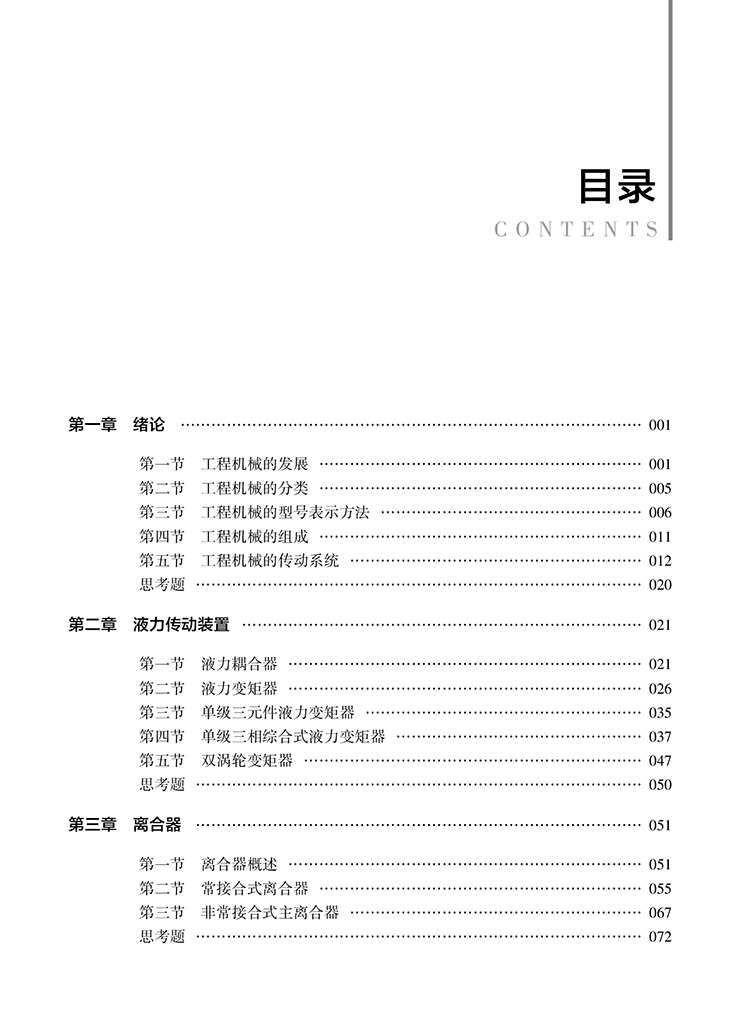 目录
CONTENTS

第一章 绪论 001

第一节 工程机械的发展 001
第二节 工程机械的分类 005
第三节 工程机械的型号表示方法 006
第四节 工程机械的组成 011
第五节 工程机械的传动系统 012
思考题 020

第二章 液力传动装置 021

第一节 液力耦合器 021
第二节 液力变矩器 026
第三节 单级三元件液力变矩器 035
第四节 单级三相综合式液力变矩器 037
第五节 双涡轮变矩器 047
思考题 050

第三章 离合器 051

第一节 离合器概述 051
第二节 常接合式离合器 055
第三节 非常接合式主离合器 067
思考题 072